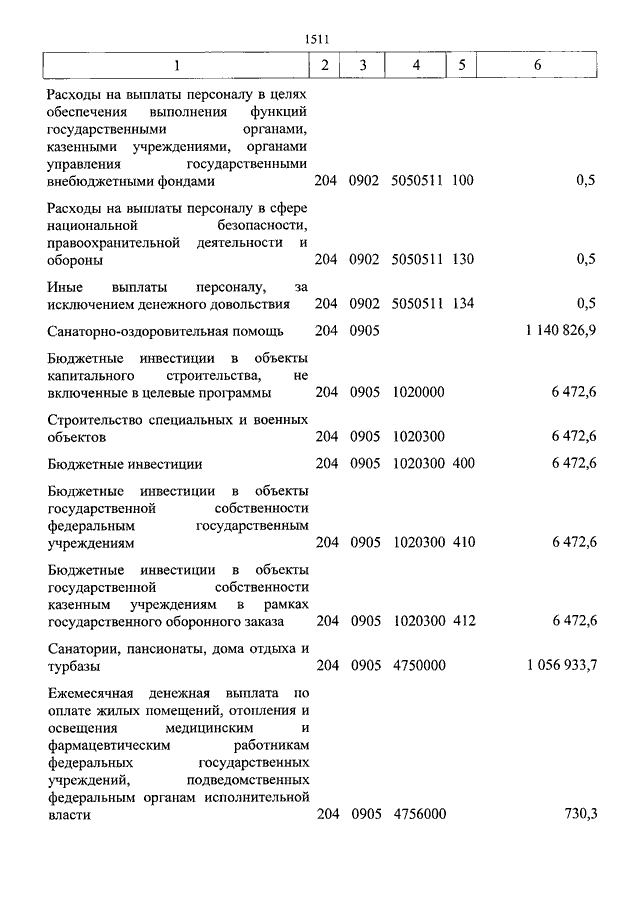 1511

| 1 | 2 | 3 | 4 | 5 | 6 |
|---|---|---|---|---|---|
| Расходы на выплаты персоналу в целях обеспечения выполнения функций государственными органами, казенными учреждениями, органами управления государственными внебюджетными фондами | 204 | 0902 | 5050511 | 100 | 0,5 |
| Расходы на выплаты персоналу в сфере национальной безопасности, правоохранительной деятельности и обороны | 204 | 0902 | 5050511 | 130 | 0,5 |
| Иные выплаты персоналу, за исключением денежного довольствия | 204 | 0902 | 5050511 | 134 | 0,5 |
| Санаторно-оздоровительная помощь | 204 | 0905 | | | 1 140 826,9 |
| Бюджетные инвестиции в объекты капитального строительства, не включенные в целевые программы | 204 | 0905 | 1020000 | | 6 472,6 |
| Строительство специальных и военных объектов | 204 | 0905 | 1020300 | | 6 472,6 |
| Бюджетные инвестиции | 204 | 0905 | 1020300 | 400 | 6 472,6 |
| Бюджетные инвестиции в объекты государственной собственности федеральным государственным учреждениям | 204 | 0905 | 1020300 | 410 | 6 472,6 |
| Бюджетные инвестиции в объекты государственной собственности казенным учреждениям в рамках государственного оборонного заказа | 204 | 0905 | 1020300 | 412 | 6 472,6 |
| Санатории, пансионаты, дома отдыха и турбазы | 204 | 0905 | 4750000 | | 1 056 933,7 |
| Ежемесячная денежная выплата по оплате жилых помещений, отопления и освещения медицинским и фармацевтическим работникам федеральных государственных учреждений, подведомственных федеральным органам исполнительной власти | 204 | 0905 | 4756000 | | 730,3 |